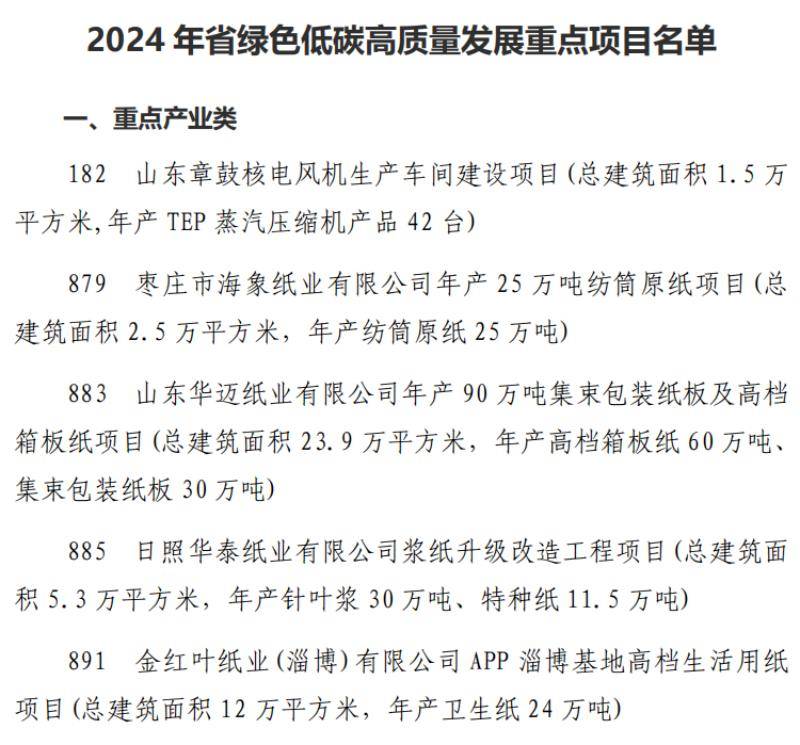 2024 年省绿色低碳高质量发展重点项目名单

一、重点产业类

182　山东章鼓核电风机生产车间建设项目(总建筑面积 1.5 万平方米,年产 TEP 蒸汽压缩机产品 42 台)

879　枣庄市海象纸业有限公司年产 25 万吨纺筒原纸项目(总建筑面积 2.5 万平方米，年产纺筒原纸 25 万吨)

883　山东华迈纸业有限公司年产 90 万吨集束包装纸板及高档箱板纸项目(总建筑面积 23.9 万平方米，年产高档箱板纸 60 万吨、集束包装纸板 30 万吨)

885　日照华泰纸业有限公司浆纸升级改造工程项目(总建筑面积 5.3 万平方米，年产针叶浆 30 万吨、特种纸 11.5 万吨)

891　金红叶纸业(淄博)有限公司 APP 淄博基地高档生活用纸项目(总建筑面积 12 万平方米，年产卫生纸 24 万吨)